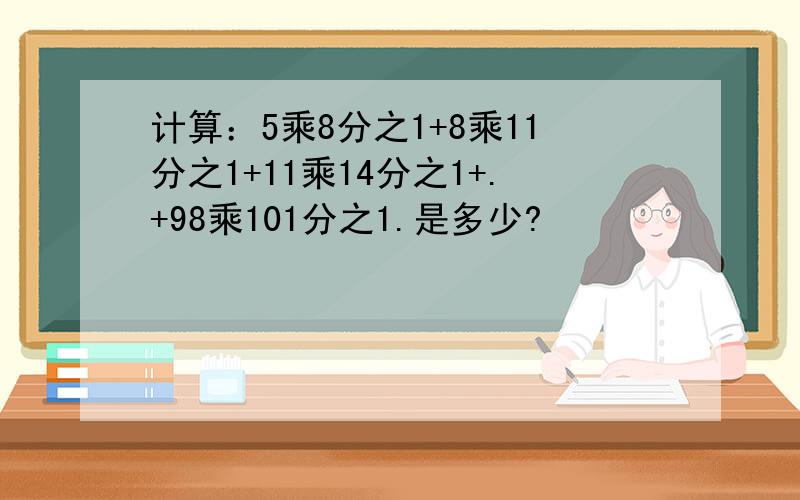 计算：5乘8分之1+8乘11分之1+11乘14分之1+.+98乘101分之1.是多少?